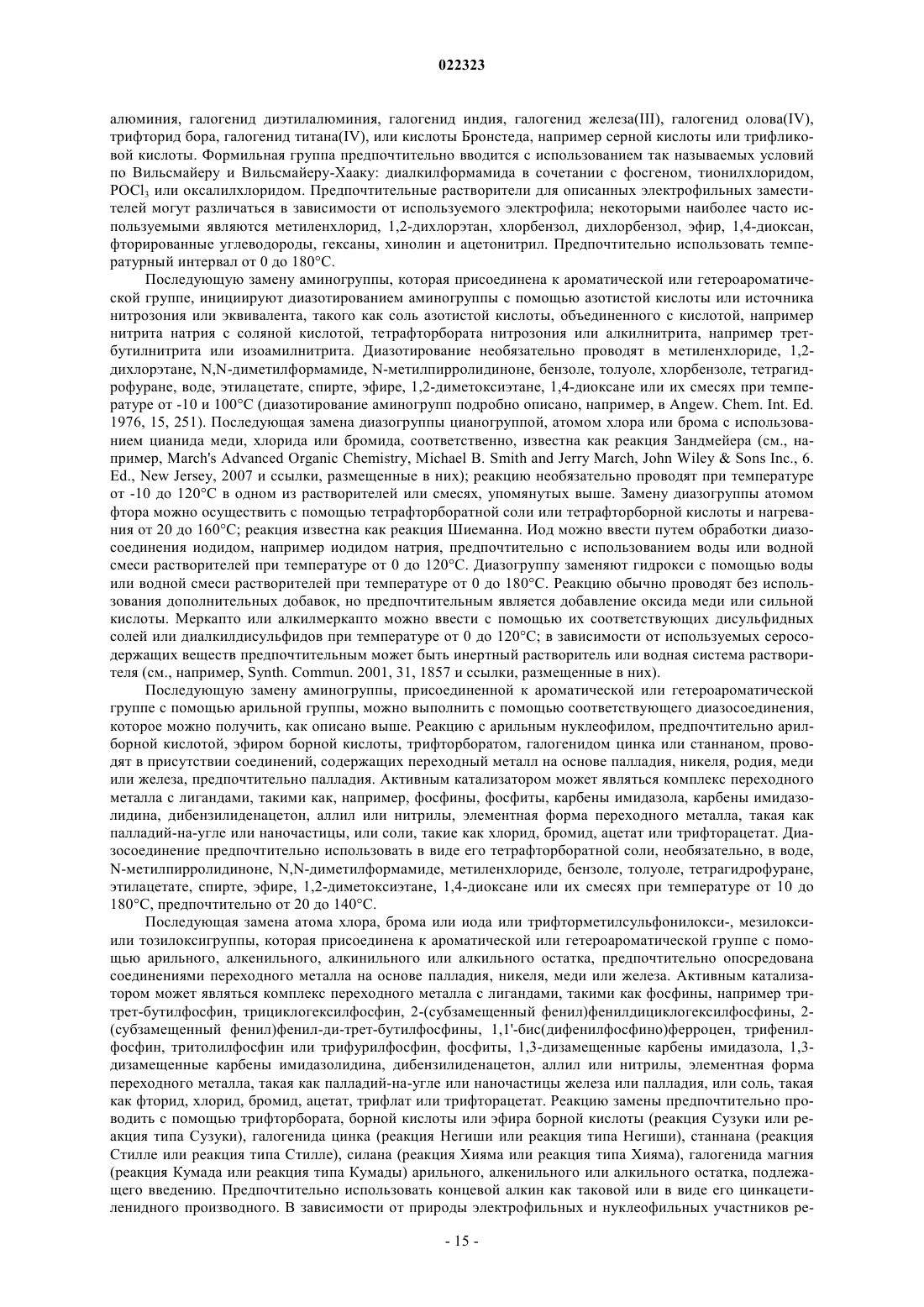 022323

алюминия, галогенид диэтилалюминия, галогенид индия, галогенид железа(III), галогенид олова(IV), трифторид бора, галогенид титана(IV), или кислоты Бронстеда, например серной кислоты или трифликовой кислоты. Формильная группа предпочтительно вводится с использованием так называемых условий по Вильсмайеру и Вильсмайеру-Хааку: диалкилформамида в сочетании с фосгеном, тионилхлоридом, $POCl_3$ или оксалилхлоридом. Предпочтительные растворители для описанных электрофильных заместителей могут различаться в зависимости от используемого электрофила; некоторыми наиболее часто используемыми являются метиленхлорид, 1,2-дихлорэтан, хлорбензол, дихлорбензол, эфир, 1,4-диоксан, фторированные углеводороды, гексаны, хинолин и ацетонитрил. Предпочтительно использовать температурный интервал от 0 до 180°C.

Последующую замену аминогруппы, которая присоединена к ароматической или гетероароматической группе, инициируют диазотированием аминогруппы с помощью азотистой кислоты или источника нитрозония или эквивалента, такого как соль азотистой кислоты, объединенного с кислотой, например нитрита натрия с соляной кислотой, тетрафторбората нитрозония или алкилнитрита, например трет-бутилнитрита или изоамилнитрита. Диазотирование необязательно проводят в метиленхлориде, 1,2-дихлорэтане, N,N-диметилформамиде, N-метилпирролидиноне, бензоле, толуоле, хлорбензоле, тетрагидрофуране, воде, этилацетате, спирте, эфире, 1,2-диметоксиэтане, 1,4-диоксане или их смесях при температуре от -10 и 100°C (диазотирование аминогрупп подробно описано, например, в Angew. Chem. Int. Ed. 1976, 15, 251). Последующая замена диазогруппы цианогруппой, атомом хлора или брома с использованием цианида меди, хлорида или бромида, соответственно, известна как реакция Зандмейера (см., например, March's Advanced Organic Chemistry, Michael B. Smith and Jerry March, John Wiley & Sons Inc., 6. Ed., New Jersey, 2007 и ссылки, размещенные в них); реакцию необязательно проводят при температуре от -10 до 120°C в одном из растворителей или смесях, упомянутых выше. Замену диазогруппы атомом фтора можно осуществить с помощью тетрафторборатной соли или тетрафторборной кислоты и нагревания от 20 до 160°C; реакция известна как реакция Шиеманна. Иод можно ввести путем обработки диазосоединения иодидом, например иодидом натрия, предпочтительно с использованием воды или водной смеси растворителей при температуре от 0 до 120°C. Диазогруппу заменяют гидрокси с помощью воды или водной смеси растворителей при температуре от 0 до 180°C. Реакцию обычно проводят без использования дополнительных добавок, но предпочтительным является добавление оксида меди или сильной кислоты. Меркапто или алкилмеркапто можно ввести с помощью их соответствующих дисульфидных солей или диалкилдисульфидов при температуре от 0 до 120°C; в зависимости от используемых серосодержащих веществ предпочтительным может быть инертный растворитель или водная система растворителя (см., например, Synth. Commun. 2001, 31, 1857 и ссылки, размещенные в них).

Последующую замену аминогруппы, присоединенной к ароматической или гетероароматической группе с помощью арильной группы, можно выполнить с помощью соответствующего диазосоединения, которое можно получить, как описано выше. Реакцию с арильным нуклеофилом, предпочтительно арилборной кислотой, эфиром борной кислоты, трифторборатом, галогенидом цинка или станнаном, проводят в присутствии соединений, содержащих переходный металл на основе палладия, никеля, родия, меди или железа, предпочтительно палладия. Активным катализатором может являться комплекс переходного металла с лигандами, такими как, например, фосфины, фосфиты, карбены имидазола, карбены имидазолидина, дибензилиденацетон, аллил или нитрилы, элементная форма переходного металла, такая как палладий-на-угле или наночастицы, или соли, такие как хлорид, бромид, ацетат или трифторацетат. Диазосоединение предпочтительно использовать в виде его тетрафторборатной соли, необязательно, в воде, N-метилпирролидиноне, N,N-диметилформамиде, метиленхлориде, бензоле, толуоле, тетрагидрофуране, этилацетате, спирте, эфире, 1,2-диметоксиэтане, 1,4-диоксане или их смесях при температуре от 10 до 180°C, предпочтительно от 20 до 140°C.

Последующая замена атома хлора, брома или иода или трифторметилсульфонилокси-, мезилокси- или тозилоксигруппы, которая присоединена к ароматической или гетероароматической группе с помощью арильного, алкенильного, алкинильного или алкильного остатка, предпочтительно опосредована соединениями переходного металла на основе палладия, никеля, меди или железа. Активным катализатором может являться комплекс переходного металла с лигандами, такими как фосфины, например три-трет-бутилфосфин, трициклогексилфосфин, 2-(субзамещенный фенил)фенилдициклогексилфосфины, 2-(субзамещенный фенил)фенил-ди-трет-бутилфосфины, 1,1'-бис(дифенилфосфино)ферроцен, трифенилфосфин, тритолилфосфин или трифурилфосфин, фосфиты, 1,3-дизамещенные карбены имидазола, 1,3-дизамещенные карбены имидазолидина, дибензилиденацетон, аллил или нитрилы, элементная форма переходного металла, такая как палладий-на-угле или наночастицы железа или палладия, или соль, такая как фторид, хлорид, бромид, ацетат, трифлат или трифторацетат. Реакцию замены предпочтительно проводить с помощью трифторбората, борной кислоты или эфира борной кислоты (реакция Сузуки или реакция типа Сузуки), галогенида цинка (реакция Негиши или реакция типа Негиши), станнана (реакция Стилле или реакция типа Стилле), силана (реакция Хияма или реакция типа Хияма), галогенида магния (реакция Кумада или реакция типа Кумады) арильного, алкенильного или алкильного остатка, подлежащего введению. Предпочтительно использовать концевой алкин как таковой или в виде его цинкацетиленидного производного. В зависимости от природы электрофильных и нуклеофильных участников ре-

- 15 -